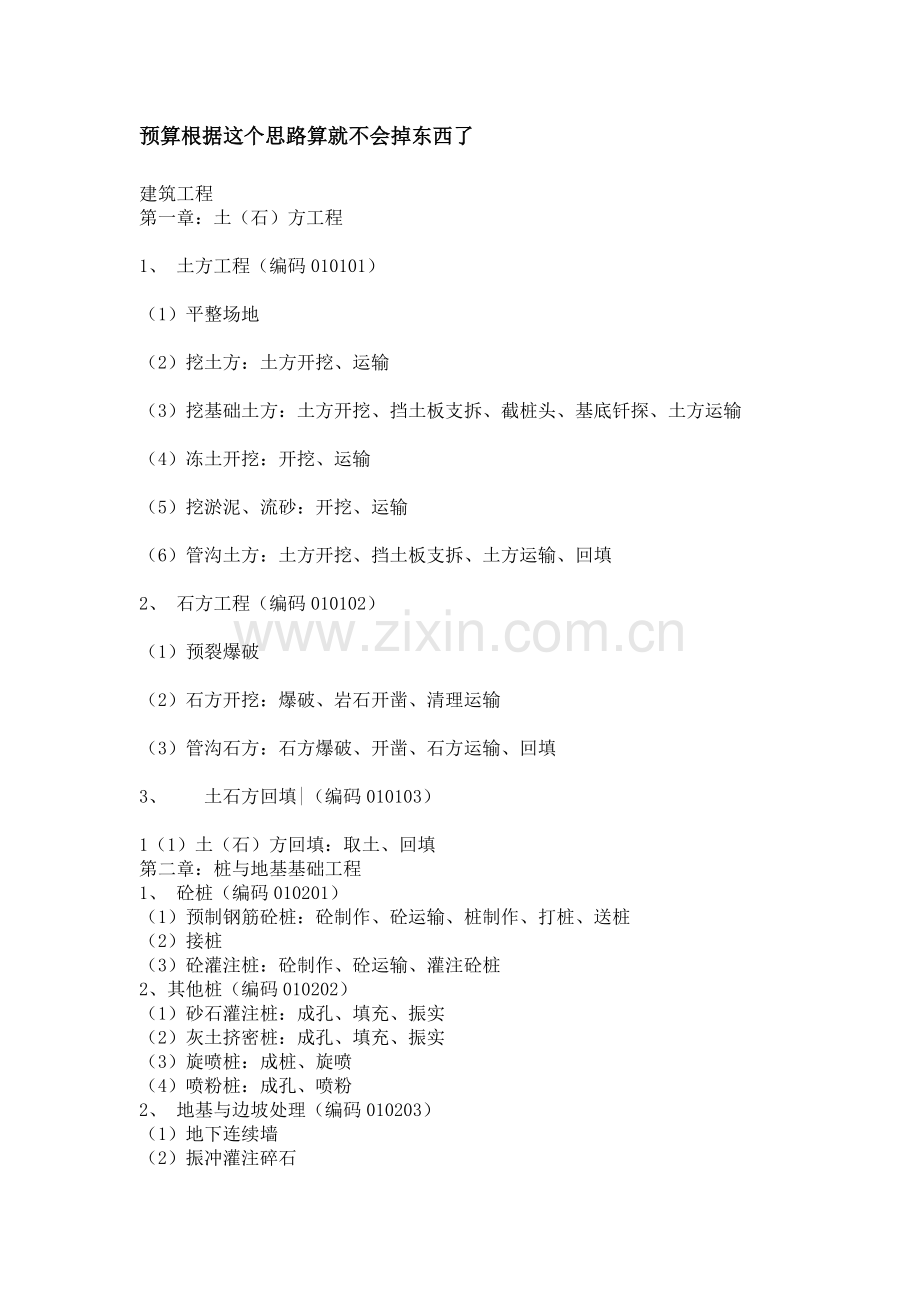 预算根据这个思路算就不会掉东西了

建筑工程
第一章：土（石）方工程

1、 土方工程（编码 010101）

（1）平整场地

（2）挖土方：土方开挖、运输

（3）挖基础土方：土方开挖、挡土板支拆、截桩头、基底钎探、土方运输

（4）冻土开挖：开挖、运输

（5）挖淤泥、流砂：开挖、运输

（6）管沟土方：土方开挖、挡土板支拆、土方运输、回填

2、 石方工程（编码 010102）

www.zixin.com.cn

（1）预裂爆破

（2）石方开挖：爆破、岩石开凿、清理运输

（3）管沟石方：石方爆破、开凿、石方运输、回填

3、 土石方回填|（编码 010103）

1（1）土（石）方回填：取土、回填
第二章：桩与地基基础工程
1、 砼桩（编码 010201）
（1）预制钢筋砼桩：砼制作、砼运输、桩制作、打桩、送桩
（2）接桩
（3）砼灌注桩：砼制作、砼运输、灌注砼桩
2、其他桩（编码 010202）
（1）砂石灌注桩：成孔、填充、振实
（2）灰土挤密桩：成孔、填充、振实
（3）旋喷桩：成桩、旋喷
（4）喷粉桩：成孔、喷粉
2、 地基与边坡处理（编码 010203）
（1）地下连续墙
（2）振冲灌注碎石